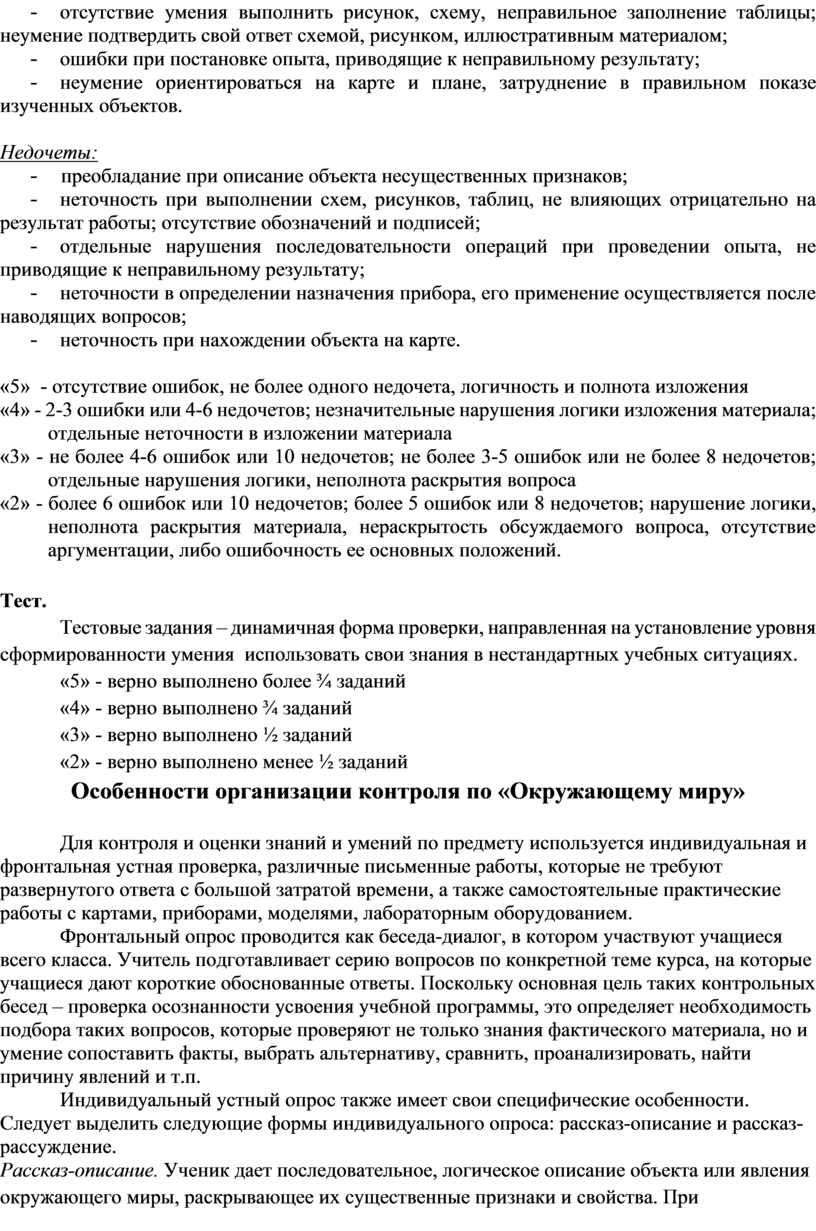 - отсутствие умения выполнить рисунок, схему, неправильное заполнение таблицы; неумение подтвердить свой ответ схемой, рисунком, иллюстративным материалом;
- ошибки при постановке опыта, приводящие к неправильному результату;
- неумение ориентироваться на карте и плане, затруднение в правильном показе изученных объектов.

Недочеты:
- преобладание при описание объекта несущественных признаков;
- неточность при выполнении схем, рисунков, таблиц, не влияющих отрицательно на результат работы; отсутствие обозначений и подписей;
- отдельные нарушения последовательности операций при проведении опыта, не приводящие к неправильному результату;
- неточности в определении назначения прибора, его применение осуществляется после наводящих вопросов;
- неточность при нахождении объекта на карте.

«5» - отсутствие ошибок, не более одного недочета, логичность и полнота изложения
«4» - 2-3 ошибки или 4-6 недочетов; незначительные нарушения логики изложения материала; отдельные неточности в изложении материала
«3» - не более 4-6 ошибок или 10 недочетов; не более 3-5 ошибок или не более 8 недочетов; отдельные нарушения логики, неполнота раскрытия вопроса
«2» - более 6 ошибок или 10 недочетов; более 5 ошибок или 8 недочетов; нарушение логики, неполнота раскрытия материала, нераскрытость обсуждаемого вопроса, отсутствие аргументации, либо ошибочность ее основных положений.

Тест.
Тестовые задания – динамичная форма проверки, направленная на установление уровня сформированности умения использовать свои знания в нестандартных учебных ситуациях.
«5» - верно выполнено более ¾ заданий
«4» - верно выполнено ¾ заданий
«3» - верно выполнено ½ заданий
«2» - верно выполнено менее ½ заданий

Особенности организации контроля по «Окружающему миру»

Для контроля и оценки знаний и умений по предмету используется индивидуальная и фронтальная устная проверка, различные письменные работы, которые не требуют развернутого ответа с большой затратой времени, а также самостоятельные практические работы с картами, приборами, моделями, лабораторным оборудованием.
Фронтальный опрос проводится как беседа-диалог, в котором участвуют учащиеся всего класса. Учитель подготавливает серию вопросов по конкретной теме курса, на которые учащиеся дают короткие обоснованные ответы. Поскольку основная цель таких контрольных бесед – проверка осознанности усвоения учебной программы, это определяет необходимость подбора таких вопросов, которые проверяют не только знания фактического материала, но и умение сопоставить факты, выбрать альтернативу, сравнить, проанализировать, найти причину явлений и т.п.
Индивидуальный устный опрос также имеет свои специфические особенности. Следует выделить следующие формы индивидуального опроса: рассказ-описание и рассказ-рассуждение.
Рассказ-описание. Ученик дает последовательное, логическое описание объекта или явления окружающего миры, раскрывающее их существенные признаки и свойства. При